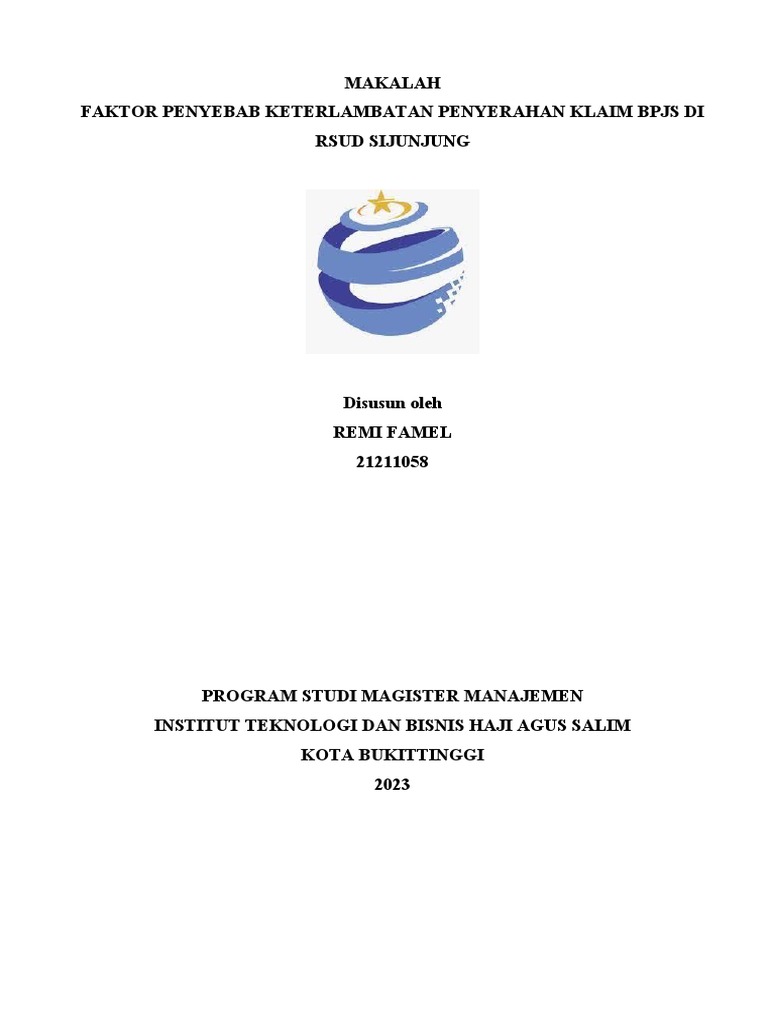 MAKALAH
FAKTOR PENYEBAB KETERLAMBATAN PENYERAHAN KLAIM BPJS DI RSUD SIJUNJUNG

Disusun oleh
REMI FAMEL
21211058

PROGRAM STUDI MAGISTER MANAJEMEN
INSTITUT TEKNOLOGI DAN BISNIS HAJI AGUS SALIM
KOTA BUKITTINGGI
2023